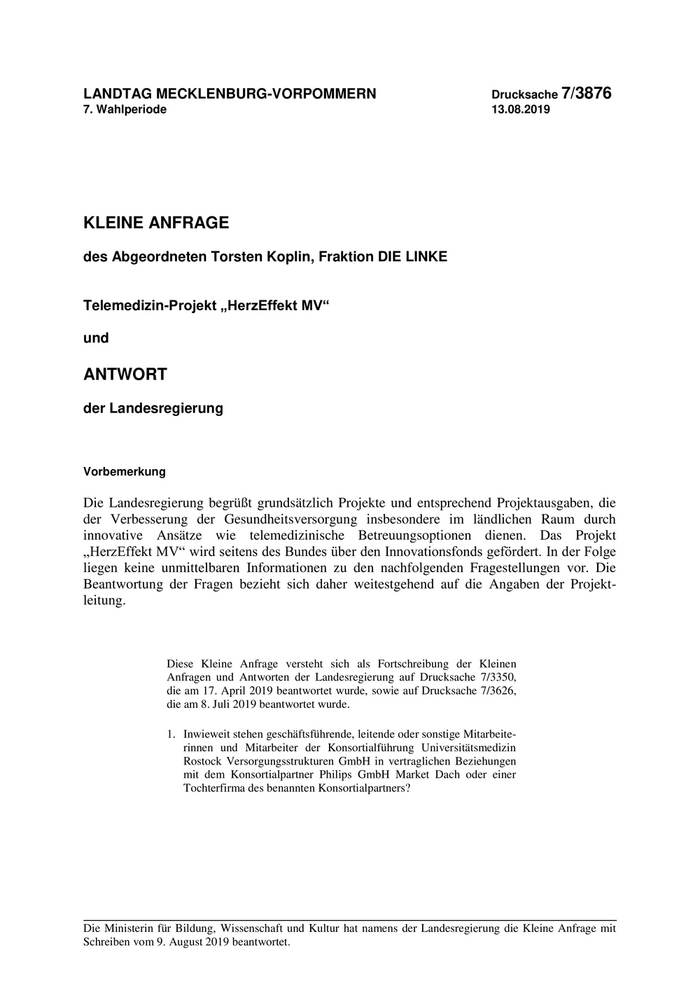 LANDTAG MECKLENBURG-VORPOMMERN
7. Wahlperiode

Drucksache 7/3876
13.08.2019

KLEINE ANFRAGE

des Abgeordneten Torsten Koplin, Fraktion DIE LINKE

Telemedizin-Projekt „HerzEffekt MV“

und

ANTWORT

der Landesregierung

Vorbemerkung

Die Landesregierung begrüßt grundsätzlich Projekte und entsprechend Projektausgaben, die der Verbesserung der Gesundheitsversorgung insbesondere im ländlichen Raum durch innovative Ansätze wie telemedizinische Betreuungsoptionen dienen. Das Projekt „HerzEffekt MV“ wird seitens des Bundes über den Innovationsfonds gefördert. In der Folge liegen keine unmittelbaren Informationen zu den nachfolgenden Fragestellungen vor. Die Beantwortung der Fragen bezieht sich daher weitestgehend auf die Angaben der Projektleitung.

Diese Kleine Anfrage versteht sich als Fortschreibung der Kleinen Anfragen und Antworten der Landesregierung auf Drucksache 7/3350, die am 17. April 2019 beantwortet wurde, sowie auf Drucksache 7/3626, die am 8. Juli 2019 beantwortet wurde.

1. Inwieweit stehen geschäftsführende, leitende oder sonstige Mitarbeiterinnen und Mitarbeiter der Konsortialführung Universitätsmedizin Rostock Versorgungsstrukturen GmbH in vertraglichen Beziehungen mit dem Konsortialpartner Philips GmbH Market Dach oder einer Tochterfirma des benannten Konsortialpartners?

Die Ministerin für Bildung, Wissenschaft und Kultur hat namens der Landesregierung die Kleine Anfrage mit Schreiben vom 9. August 2019 beantwortet.